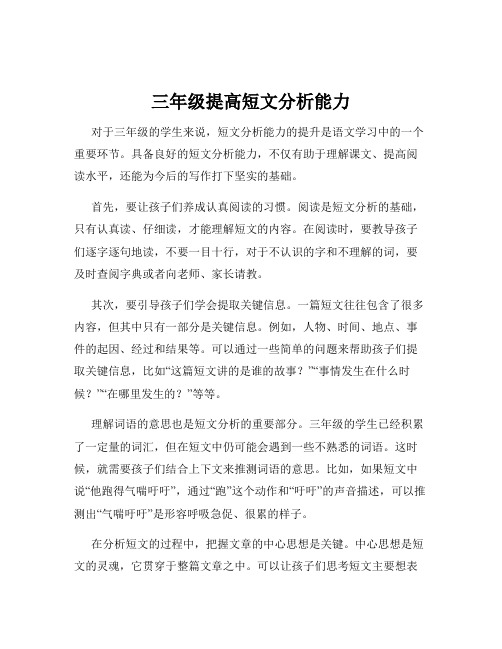 三年级提高短文分析能力

对于三年级的学生来说，短文分析能力的提升是语文学习中的一个重要环节。具备良好的短文分析能力，不仅有助于理解课文、提高阅读水平，还能为今后的写作打下坚实的基础。

首先，要让孩子们养成认真阅读的习惯。阅读是短文分析的基础，只有认真读、仔细读，才能理解短文的内容。在阅读时，要教导孩子们逐字逐句地读，不要一目十行，对于不认识的字和不理解的词，要及时查阅字典或者向老师、家长请教。

其次，要引导孩子们学会提取关键信息。一篇短文往往包含了很多内容，但其中只有一部分是关键信息。例如，人物、时间、地点、事件的起因、经过和结果等。可以通过一些简单的问题来帮助孩子们提取关键信息，比如“这篇短文讲的是谁的故事？”“事情发生在什么时候？”“在哪里发生的？”等等。

理解词语的意思也是短文分析的重要部分。三年级的学生已经积累了一定量的词汇，但在短文中仍可能会遇到一些不熟悉的词语。这时候，就需要孩子们结合上下文来推测词语的意思。比如，如果短文中说“他跑得气喘吁吁”，通过“跑”这个动作和“吁吁”的声音描述，可以推测出“气喘吁吁”是形容呼吸急促、很累的样子。

在分析短文的过程中，把握文章的中心思想是关键。中心思想是短文的灵魂，它贯穿于整篇文章之中。可以让孩子们思考短文主要想表